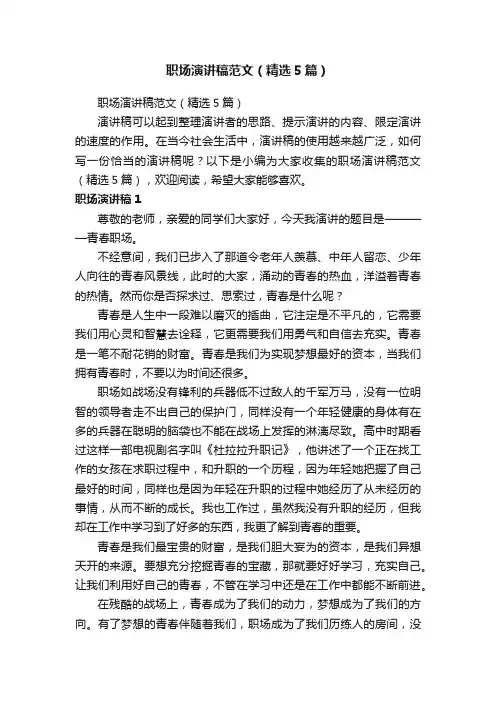 职场演讲稿范文（精选5篇）

职场演讲稿范文（精选5篇）

演讲稿可以起到整理演讲者的思路、提示演讲的内容、限定演讲的速度的作用。在当今社会生活中，演讲稿的使用越来越广泛，如何写一份恰当的演讲稿呢？以下是小编为大家收集的职场演讲稿范文（精选5篇），欢迎阅读，希望大家能够喜欢。

职场演讲稿1

尊敬的老师，亲爱的同学们大家好，今天我演讲的题目是————青春职场。

不经意间，我们已步入了那道令老年人羡慕、中年人留恋、少年人向往的青春风景线，此时的大家，涌动的青春的热血，洋溢着青春的热情。然而你是否探求过、思索过，青春是什么呢？

青春是人生中一段难以磨灭的插曲，它注定是不平凡的，它需要我们用心灵和智慧去诠释，它更需要我们用勇气和自信去充实。青春是一笔不耐花销的财富。青春是我们为实现梦想最好的资本，当我们拥有青春时，不要以为时间还很多。

职场如战场没有锋利的兵器低不过敌人的千军万马，没有一位明智的领导者走不出自己的保护门，同样没有一个年轻健康的身体有在多的兵器在聪明的脑袋也不能在战场上发挥的淋漓尽致。高中时期看过这样一部电视剧名字叫《杜拉拉升职记》，他讲述了一个正在找工作的女孩在求职过程中，和升职的一个历程，因为年轻她把握了自己最好的时间，同样也是因为年轻在升职的过程中她经历了从未经历的事情，从而不断的成长。我也工作过，虽然我没有升职的经历，但我却在工作中学习到了好多的东西，我更了解到青春的重要。

青春是我们最宝贵的财富，是我们胆大妄为的资本，是我们异想天开的来源。要想充分挖掘青春的宝藏，那就要好好学习，充实自己。让我们利用好自己的青春，不管在学习中还是在工作中都能不断前进。

在残酷的战场上，青春成为了我们的动力，梦想成为了我们的方向。有了梦想的青春伴随着我们，职场成为了我们历练人的房间，没